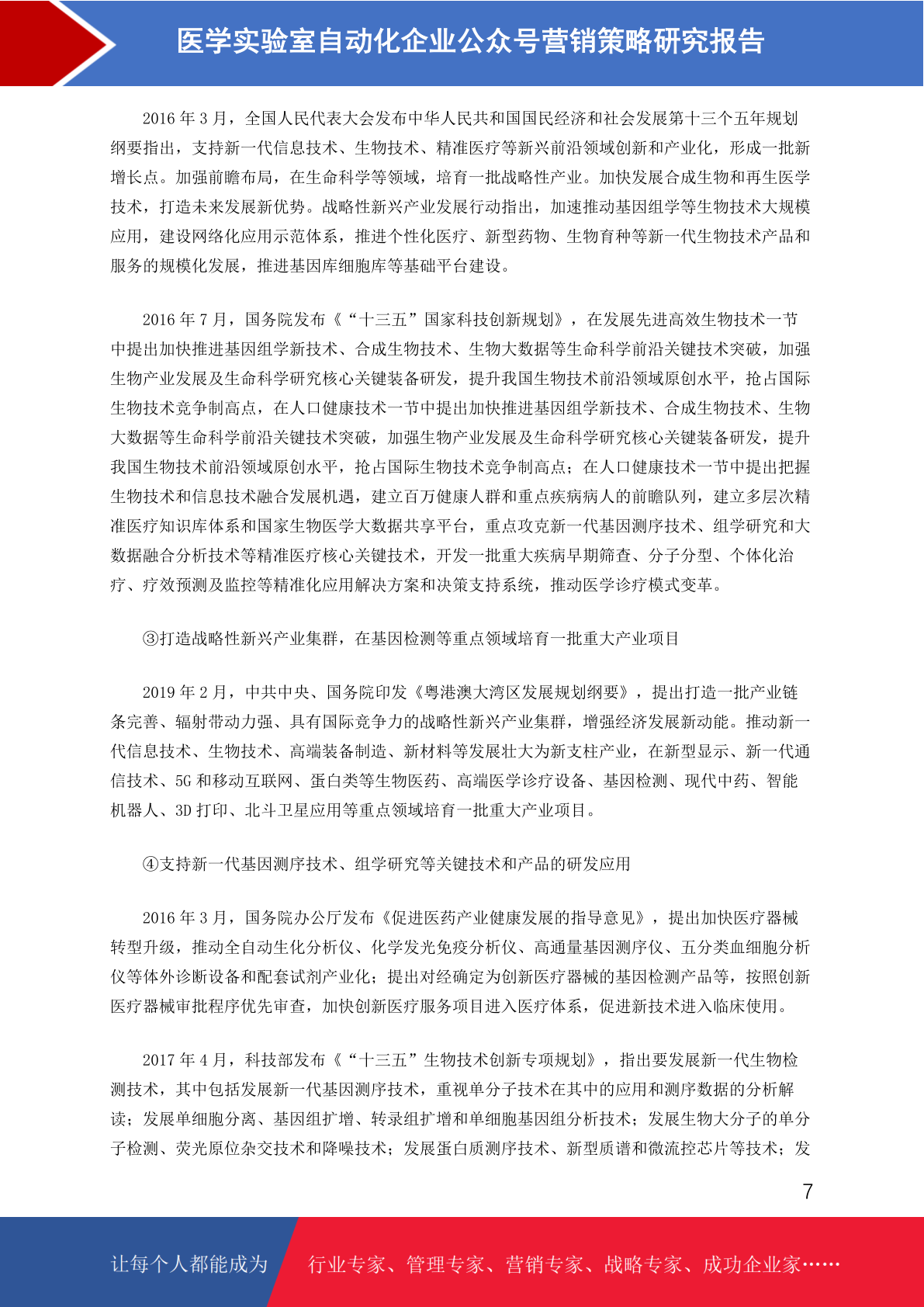 医学实验室自动化企业公众号营销策略研究报告

2016 年 3 月，全国人民代表大会发布中华人民共和国国民经济和社会发展第十三个五年规划纲要指出，支持新一代信息技术、生物技术、精准医疗等新兴前沿领域创新和产业化，形成一批新增长点。加强前瞻布局，在生命科学等领域，培育一批战略性产业。加快发展合成生物和再生医学技术，打造未来发展新优势。战略性新兴产业发展行动指出，加速推动基因组学等生物技术大规模应用，建设网络化应用示范体系，推进个性化医疗、新型药物、生物育种等新一代生物技术产品和服务的规模化发展，推进基因库细胞库等基础平台建设。

2016 年 7 月，国务院发布《“十三五”国家科技创新规划》，在发展先进高效生物技术一节中提出加快推进基因组学新技术、合成生物技术、生物大数据等生命科学前沿关键技术突破，加强生物产业发展及生命科学研究核心关键装备研发，提升我国生物技术前沿领域原创水平，抢占国际生物技术竞争制高点，在人口健康技术一节中提出加快推进基因组学新技术、合成生物技术、生物大数据等生命科学前沿关键技术突破，加强生物产业发展及生命科学研究核心关键装备研发，提升我国生物技术前沿领域原创水平，抢占国际生物技术竞争制高点；在人口健康技术一节中提出把握生物技术和信息技术融合发展机遇，建立百万健康人群和重点疾病病人的前瞻队列，建立多层次精准医疗知识库体系和国家生物医学大数据共享平台，重点攻克新一代基因测序技术、组学研究和大数据融合分析技术等精准医疗核心关键技术，开发一批重大疾病早期筛查、分子分型、个体化治疗、疗效预测及监控等精准化应用解决方案和决策支持系统，推动医学诊疗模式变革。

③打造战略性新兴产业集群，在基因检测等重点领域培育一批重大产业项目

2019 年 2 月，中共中央、国务院印发《粤港澳大湾区发展规划纲要》，提出打造一批产业链条完善、辐射带动力强、具有国际竞争力的战略性新兴产业集群，增强经济发展新动能。推动新一代信息技术、生物技术、高端装备制造、新材料等发展壮大为新支柱产业，在新型显示、新一代通信技术、5G 和移动互联网、蛋白类等生物医药、高端医学诊疗设备、基因检测、现代中药、智能机器人、3D 打印、北斗卫星应用等重点领域培育一批重大产业项目。

④支持新一代基因测序技术、组学研究等关键技术和产品的研发应用

2016 年 3 月，国务院办公厅发布《促进医药产业健康发展的指导意见》，提出加快医疗器械转型升级，推动全自动生化分析仪、化学发光免疫分析仪、高通量基因测序仪、五分类血细胞分析仪等体外诊断设备和配套试剂产业化；提出对经确定为创新医疗器械的基因检测产品等，按照创新医疗器械审批程序优先审查，加快创新医疗服务项目进入医疗体系，促进新技术进入临床使用。

2017 年 4 月，科技部发布《“十三五”生物技术创新专项规划》，指出要发展新一代生物检测技术，其中包括发展新一代基因测序技术，重视单分子技术在其中的应用和测序数据的分析解读；发展单细胞分离、基因组扩增、转录组扩增和单细胞基因组分析技术；发展生物大分子的单分子检测、荧光原位杂交技术和降噪技术；发展蛋白质测序技术、新型质谱和微流控芯片等技术；发

7

让每个人都能成为 行业专家、管理专家、营销专家、战略专家、成功企业家……